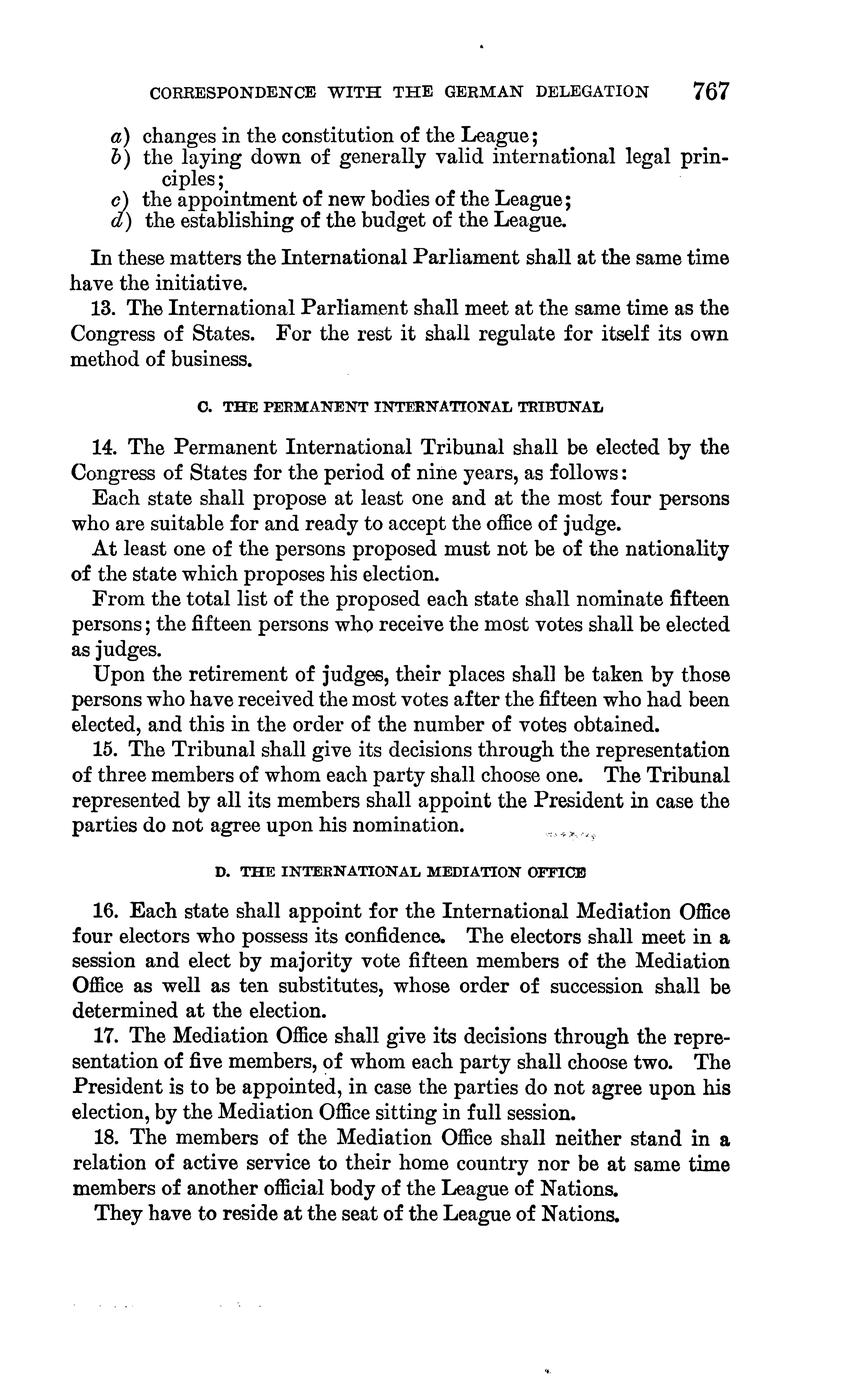 CORRESPONDENCE WITH THE GERMAN DELEGATION 767

a) changes in the constitution of the League;
b) the laying down of generally valid international legal principles;
c) the appointment of new bodies of the League;
d) the establishing of the budget of the League.

In these matters the International Parliament shall at the same time have the initiative.

13. The International Parliament shall meet at the same time as the Congress of States. For the rest it shall regulate for itself its own method of business.

C. THE PERMANENT INTERNATIONAL TRIBUNAL

14. The Permanent International Tribunal shall be elected by the Congress of States for the period of nine years, as follows:

Each state shall propose at least one and at the most four persons who are suitable for and ready to accept the office of judge.

At least one of the persons proposed must not be of the nationality of the state which proposes his election.

From the total list of the proposed each state shall nominate fifteen persons; the fifteen persons who receive the most votes shall be elected as judges.

Upon the retirement of judges, their places shall be taken by those persons who have received the most votes after the fifteen who had been elected, and this in the order of the number of votes obtained.

15. The Tribunal shall give its decisions through the representation of three members of whom each party shall choose one. The Tribunal represented by all its members shall appoint the President in case the parties do not agree upon his nomination.

D. THE INTERNATIONAL MEDIATION OFFICE

16. Each state shall appoint for the International Mediation Office four electors who possess its confidence. The electors shall meet in a session and elect by majority vote fifteen members of the Mediation Office as well as ten substitutes, whose order of succession shall be determined at the election.

17. The Mediation Office shall give its decisions through the representation of five members, of whom each party shall choose two. The President is to be appointed, in case the parties do not agree upon his election, by the Mediation Office sitting in full session.

18. The members of the Mediation Office shall neither stand in a relation of active service to their home country nor be at same time members of another official body of the League of Nations.

They have to reside at the seat of the League of Nations.